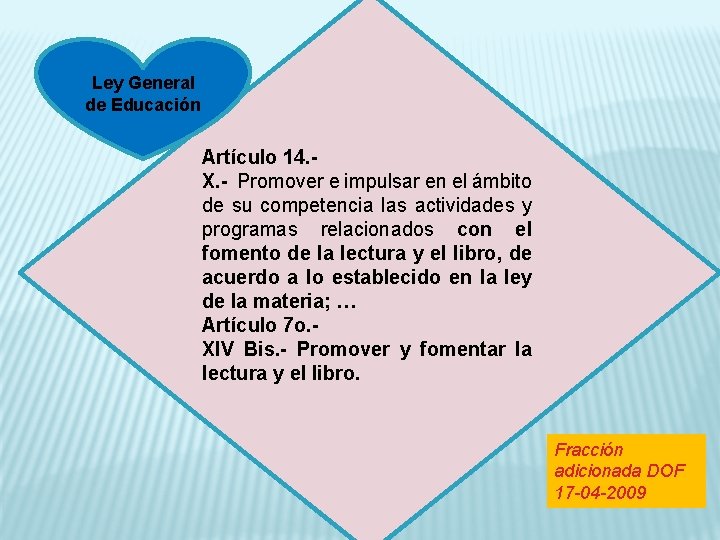 Ley General de Educación

Artículo 14.-
X.- Promover e impulsar en el ámbito de su competencia las actividades y programas relacionados con el fomento de la lectura y el libro, de acuerdo a lo establecido en la ley de la materia; …
Artículo 7o.-
XIV Bis.- Promover y fomentar la lectura y el libro.

Fracción adicionada DOF 17-04-2009